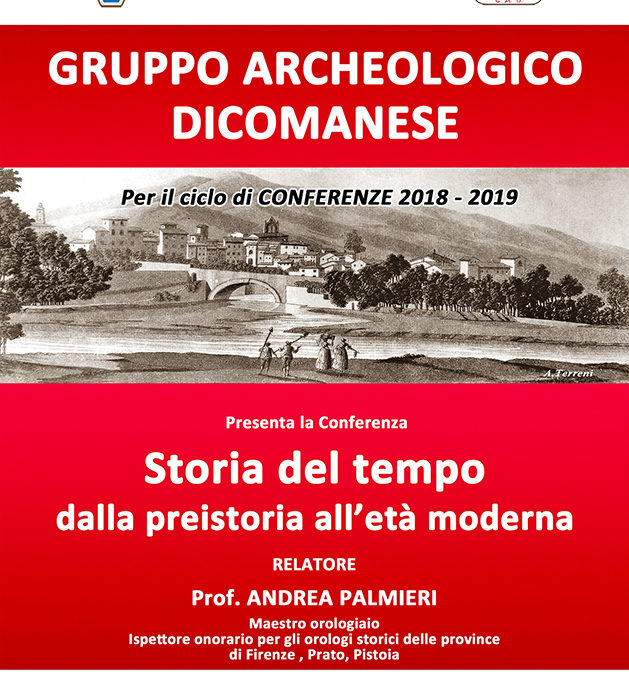 GRUPPO ARCHEOLOGICO DICOMANESE

Per il ciclo di CONFERENZE 2018 - 2019

A.Terreni

Presenta la Conferenza

Storia del tempo
dalla preistoria all'età moderna

RELATORE

Prof. ANDREA PALMIERI

Maestro orologiaio
Ispettore onorario per gli orologi storici delle province di Firenze , Prato, Pistoia